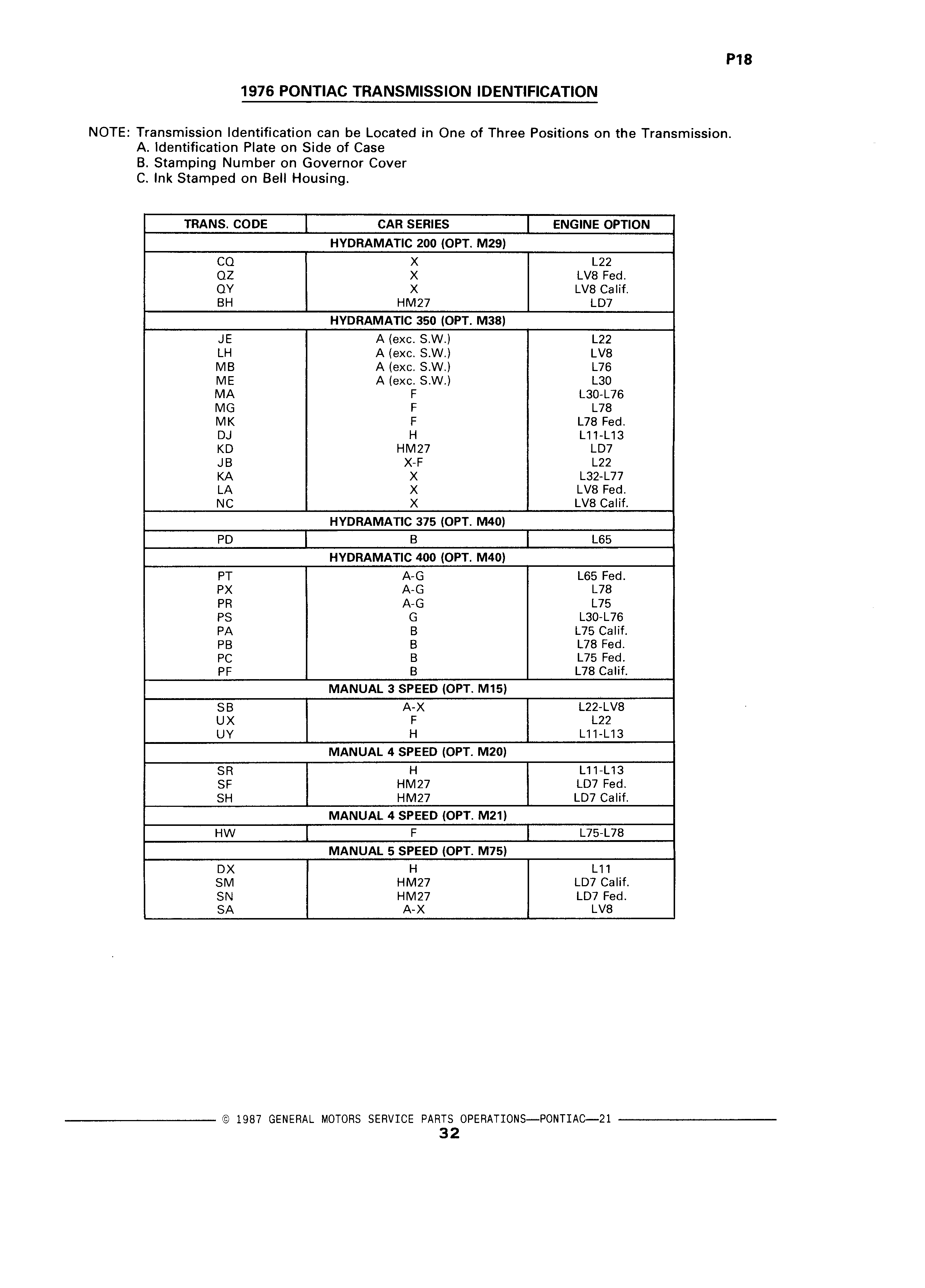 P18

1976 PONTIAC TRANSMISSION IDENTIFICATION

NOTE: Transmission Identification can be Located in One of Three Positions on the Transmission.
A. Identification Plate on Side of Case
B. Stamping Number on Governor Cover
C. Ink Stamped on Bell Housing.

| TRANS. CODE | CAR SERIES | ENGINE OPTION |
|---|---|---|
| | HYDRAMATIC 200 (OPT. M29) | |
| CQ | X | L22 |
| QZ | X | LV8 Fed. |
| QY | X | LV8 Calif. |
| BH | HM27 | LD7 |
| | HYDRAMATIC 350 (OPT. M38) | |
| JE | A (exc. S.W.) | L22 |
| LH | A (exc. S.W.) | LV8 |
| MB | A (exc. S.W.) | L76 |
| ME | A (exc. S.W.) | L30 |
| MA | F | L30-L76 |
| MG | F | L78 |
| MK | F | L78 Fed. |
| DJ | H | L11-L13 |
| KD | HM27 | LD7 |
| JB | X-F | L22 |
| KA | X | L32-L77 |
| LA | X | LV8 Fed. |
| NC | X | LV8 Calif. |
| | HYDRAMATIC 375 (OPT. M40) | |
| PD | B | L65 |
| | HYDRAMATIC 400 (OPT. M40) | |
| PT | A-G | L65 Fed. |
| PX | A-G | L78 |
| PR | A-G | L75 |
| PS | G | L30-L76 |
| PA | B | L75 Calif. |
| PB | B | L78 Fed. |
| PC | B | L75 Fed. |
| PF | B | L78 Calif. |
| | MANUAL 3 SPEED (OPT. M15) | |
| SB | A-X | L22-LV8 |
| UX | F | L22 |
| UY | H | L11-L13 |
| | MANUAL 4 SPEED (OPT. M20) | |
| SR | H | L11-L13 |
| SF | HM27 | LD7 Fed. |
| SH | HM27 | LD7 Calif. |
| | MANUAL 4 SPEED (OPT. M21) | |
| HW | F | L75-L78 |
| | MANUAL 5 SPEED (OPT. M75) | |
| DX | H | L11 |
| SM | HM27 | LD7 Calif. |
| SN | HM27 | LD7 Fed. |
| SA | A-X | LV8 |

© 1987 GENERAL MOTORS SERVICE PARTS OPERATIONS—PONTIAC—21
32